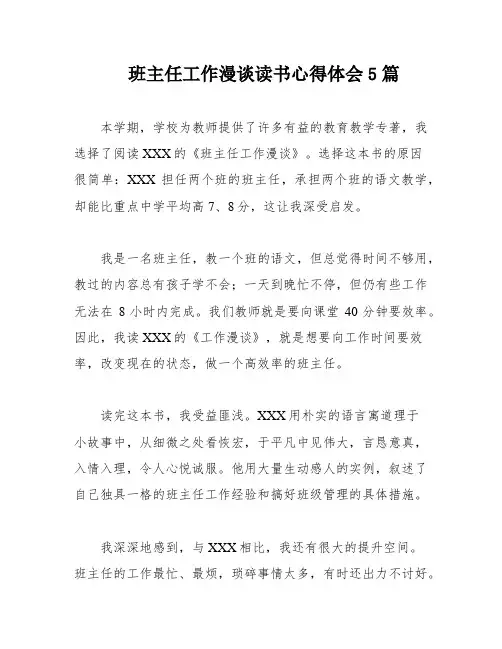 班主任工作漫谈读书心得体会5篇

本学期，学校为教师提供了许多有益的教育教学专著，我选择了阅读XXX的《班主任工作漫谈》。选择这本书的原因很简单：XXX担任两个班的班主任，承担两个班的语文教学，却能比重点中学平均高7、8分，这让我深受启发。

我是一名班主任，教一个班的语文，但总觉得时间不够用，教过的内容总有孩子学不会；一天到晚忙不停，但仍有些工作无法在8小时内完成。我们教师就是要向课堂40分钟要效率。因此，我读XXX的《工作漫谈》，就是想要向工作时间要效率，改变现在的状态，做一个高效率的班主任。

读完这本书，我受益匪浅。XXX用朴实的语言寓道理于小故事中，从细微之处看恢宏，于平凡中见伟大，言恳意真，入情入理，令人心悦诚服。他用大量生动感人的实例，叙述了自己独具一格的班主任工作经验和搞好班级管理的具体措施。

我深深地感到，与XXX相比，我还有很大的提升空间。班主任的工作最忙、最烦，琐碎事情太多，有时还出力不讨好。